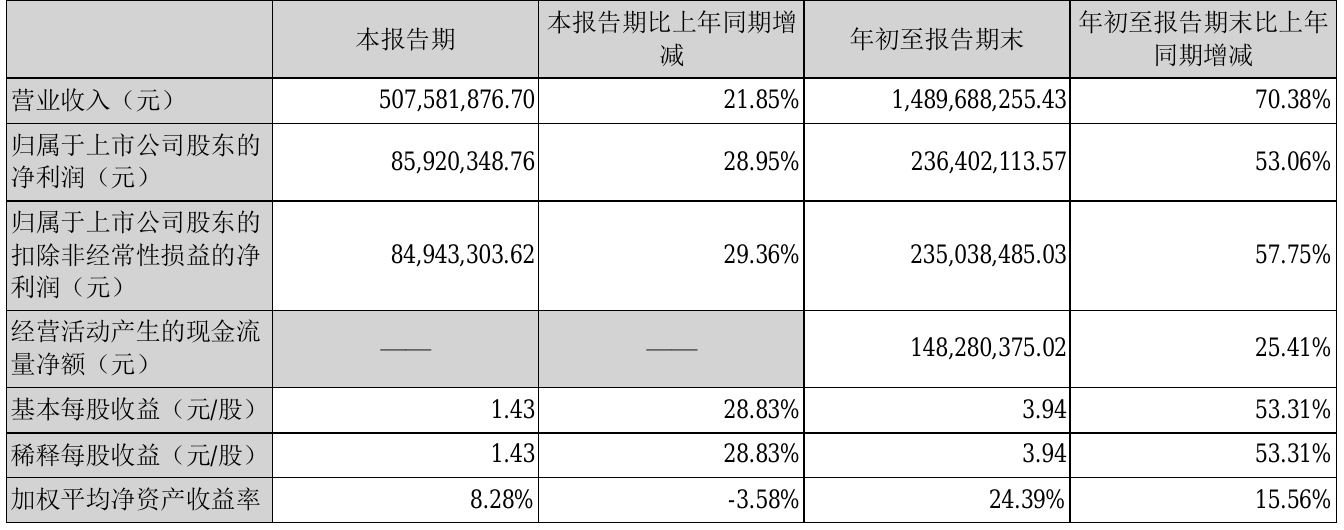 |  | 本报告期 | 本报告期比上年同期增减 | 年初至报告期末 | 年初至报告期末比上年同期增减 |
|---|---|---|---|---|
| 营业收入（元） | 507,581,876.70 | 21.85% | 1,489,688,255.43 | 70.38% |
| 归属于上市公司股东的净利润（元） | 85,920,348.76 | 28.95% | 236,402,113.57 | 53.06% |
| 归属于上市公司股东的扣除非经常性损益的净利润（元） | 84,943,303.62 | 29.36% | 235,038,485.03 | 57.75% |
| 经营活动产生的现金流量净额（元） | —— | —— | 148,280,375.02 | 25.41% |
| 基本每股收益（元/股） | 1.43 | 28.83% | 3.94 | 53.31% |
| 稀释每股收益（元/股） | 1.43 | 28.83% | 3.94 | 53.31% |
| 加权平均净资产收益率 | 8.28% | -3.58% | 24.39% | 15.56% |